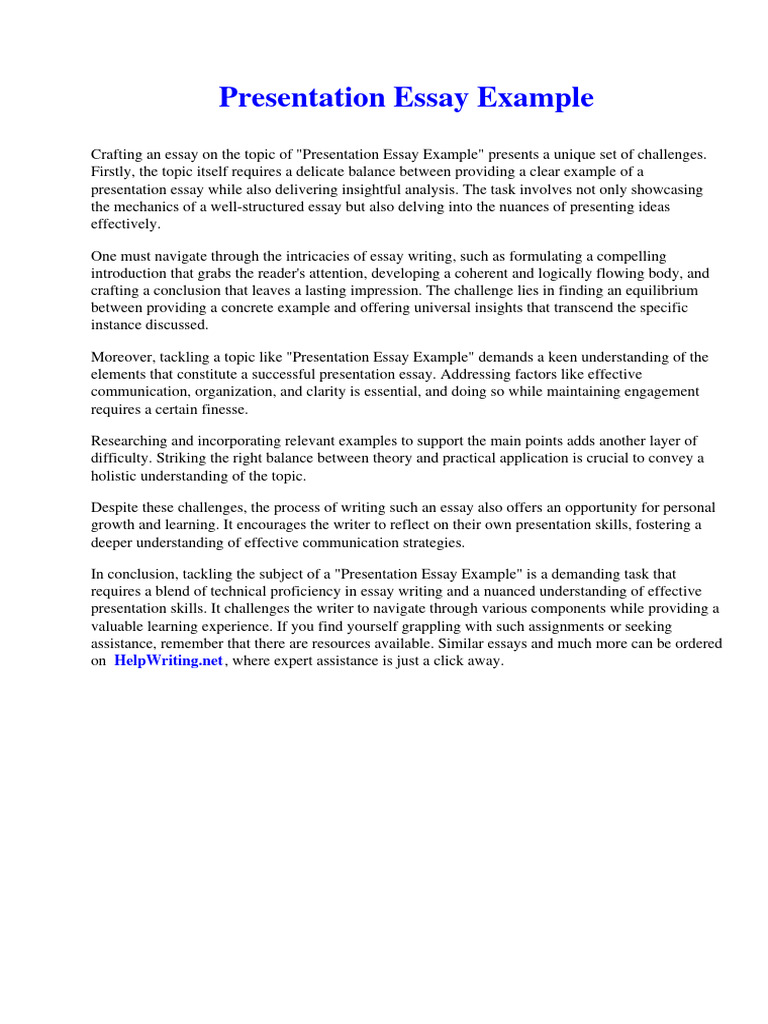 Presentation Essay Example

Crafting an essay on the topic of "Presentation Essay Example" presents a unique set of challenges. Firstly, the topic itself requires a delicate balance between providing a clear example of a presentation essay while also delivering insightful analysis. The task involves not only showcasing the mechanics of a well-structured essay but also delving into the nuances of presenting ideas effectively.

One must navigate through the intricacies of essay writing, such as formulating a compelling introduction that grabs the reader's attention, developing a coherent and logically flowing body, and crafting a conclusion that leaves a lasting impression. The challenge lies in finding an equilibrium between providing a concrete example and offering universal insights that transcend the specific instance discussed.

Moreover, tackling a topic like "Presentation Essay Example" demands a keen understanding of the elements that constitute a successful presentation essay. Addressing factors like effective communication, organization, and clarity is essential, and doing so while maintaining engagement requires a certain finesse.

Researching and incorporating relevant examples to support the main points adds another layer of difficulty. Striking the right balance between theory and practical application is crucial to convey a holistic understanding of the topic.

Despite these challenges, the process of writing such an essay also offers an opportunity for personal growth and learning. It encourages the writer to reflect on their own presentation skills, fostering a deeper understanding of effective communication strategies.

In conclusion, tackling the subject of a "Presentation Essay Example" is a demanding task that requires a blend of technical proficiency in essay writing and a nuanced understanding of effective presentation skills. It challenges the writer to navigate through various components while providing a valuable learning experience. If you find yourself grappling with such assignments or seeking assistance, remember that there are resources available. Similar essays and much more can be ordered on HelpWriting.net, where expert assistance is just a click away.